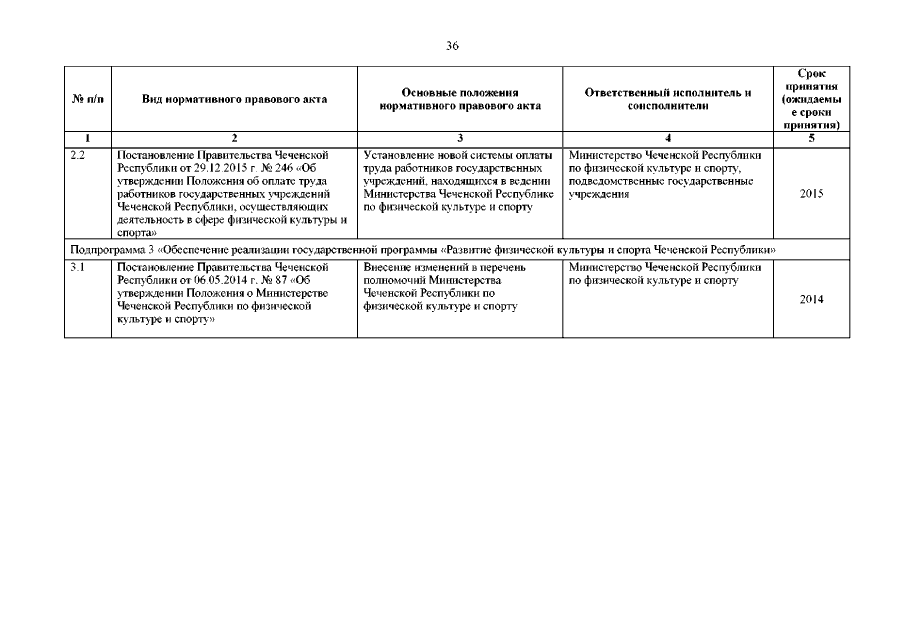 36

| № п/п | Вид нормативного правового акта | Основные положения нормативного правового акта | Ответственный исполнитель и соисполнители | Срок принятия (ожидаемые сроки принятия) |
|---|---|---|---|---|
| 1 | 2 | 3 | 4 | 5 |
| 2.2 | Постановление Правительства Чеченской Республики от 29.12.2015 г. № 246 «Об утверждении Положения об оплате труда работников государственных учреждений Чеченской Республики, осуществляющих деятельность в сфере физической культуры и спорта» | Установление новой системы оплаты труда работников государственных учреждений, находящихся в ведении Министерства Чеченской Республике по физической культуре и спорту | Министерство Чеченской Республики по физической культуре и спорту, подведомственные государственные учреждения | 2015 |
| Подпрограмма 3 «Обеспечение реализации государственной программы «Развитие физической культуры и спорта Чеченской Республики» | | | | |
| 3.1 | Постановление Правительства Чеченской Республики от 06.05.2014 г. № 87 «Об утверждении Положения о Министерстве Чеченской Республики по физической культуре и спорту» | Внесение изменений в перечень полномочий Министерства Чеченской Республики по физической культуре и спорту | Министерство Чеченской Республики по физической культуре и спорту | 2014 |